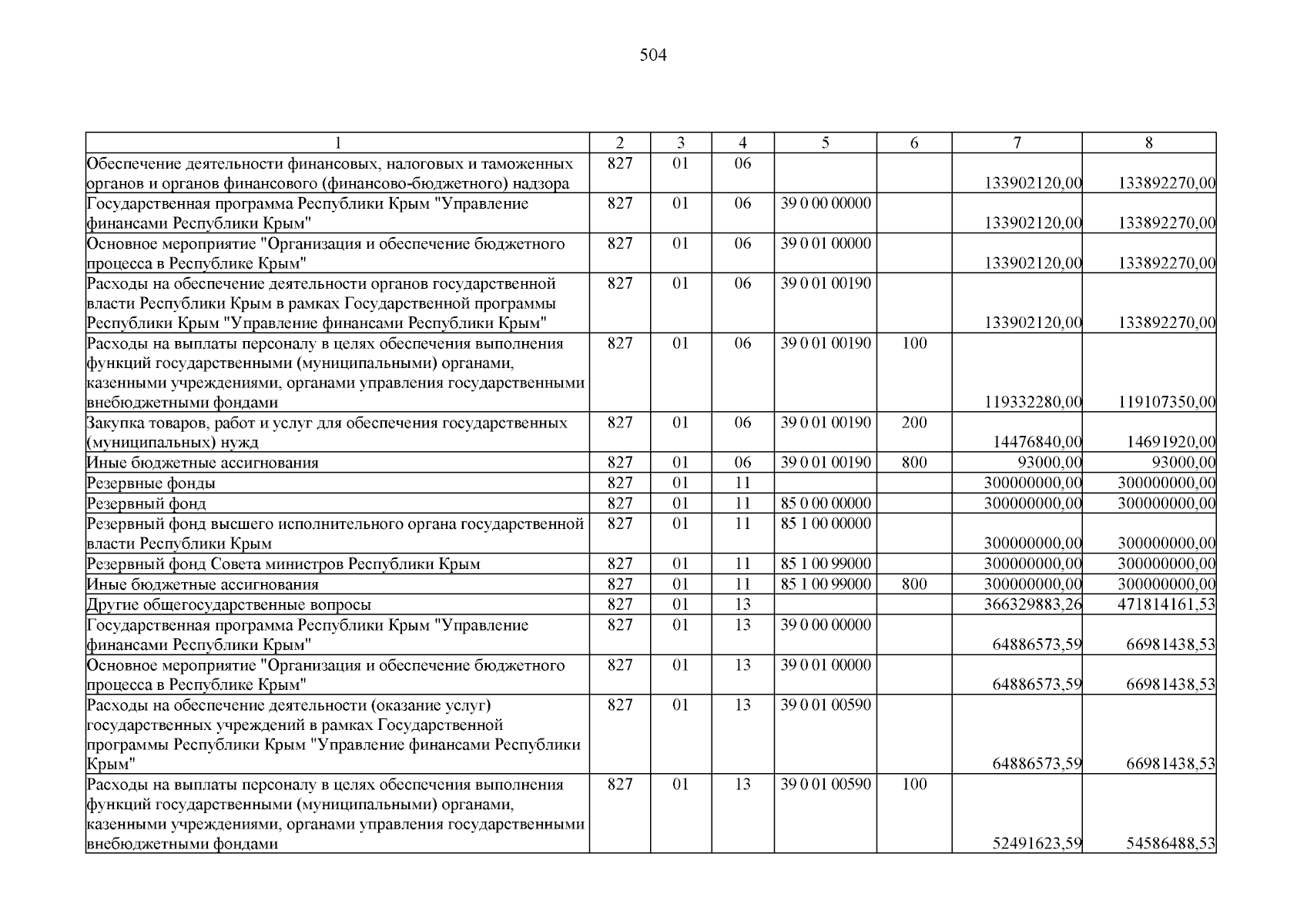 504

| 1 | 2 | 3 | 4 | 5 | 6 | 7 | 8 |
|---|---|---|---|---|---|---|---|
| Обеспечение деятельности финансовых, налоговых и таможенных органов и органов финансового (финансово-бюджетного) надзора | 827 | 01 | 06 |  |  | 133902120,00 | 133892270,00 |
| Государственная программа Республики Крым "Управление финансами Республики Крым" | 827 | 01 | 06 | 39 0 00 00000 |  | 133902120,00 | 133892270,00 |
| Основное мероприятие "Организация и обеспечение бюджетного процесса в Республике Крым" | 827 | 01 | 06 | 39 0 01 00000 |  | 133902120,00 | 133892270,00 |
| Расходы на обеспечение деятельности органов государственной власти Республики Крым в рамках Государственной программы Республики Крым "Управление финансами Республики Крым" | 827 | 01 | 06 | 39 0 01 00190 |  | 133902120,00 | 133892270,00 |
| Расходы на выплаты персоналу в целях обеспечения выполнения функций государственными (муниципальными) органами, казенными учреждениями, органами управления государственными внебюджетными фондами | 827 | 01 | 06 | 39 0 01 00190 | 100 | 119332280,00 | 119107350,00 |
| Закупка товаров, работ и услуг для обеспечения государственных (муниципальных) нужд | 827 | 01 | 06 | 39 0 01 00190 | 200 | 14476840,00 | 14691920,00 |
| Иные бюджетные ассигнования | 827 | 01 | 06 | 39 0 01 00190 | 800 | 93000,00 | 93000,00 |
| Резервные фонды | 827 | 01 | 11 |  |  | 300000000,00 | 300000000,00 |
| Резервный фонд | 827 | 01 | 11 | 85 0 00 00000 |  | 300000000,00 | 300000000,00 |
| Резервный фонд высшего исполнительного органа государственной власти Республики Крым | 827 | 01 | 11 | 85 1 00 00000 |  | 300000000,00 | 300000000,00 |
| Резервный фонд Совета министров Республики Крым | 827 | 01 | 11 | 85 1 00 99000 |  | 300000000,00 | 300000000,00 |
| Иные бюджетные ассигнования | 827 | 01 | 11 | 85 1 00 99000 | 800 | 300000000,00 | 300000000,00 |
| Другие общегосударственные вопросы | 827 | 01 | 13 |  |  | 366329883,26 | 471814161,53 |
| Государственная программа Республики Крым "Управление финансами Республики Крым" | 827 | 01 | 13 | 39 0 00 00000 |  | 64886573,59 | 66981438,53 |
| Основное мероприятие "Организация и обеспечение бюджетного процесса в Республике Крым" | 827 | 01 | 13 | 39 0 01 00000 |  | 64886573,59 | 66981438,53 |
| Расходы на обеспечение деятельности (оказание услуг) государственных учреждений в рамках Государственной программы Республики Крым "Управление финансами Республики Крым" | 827 | 01 | 13 | 39 0 01 00590 |  | 64886573,59 | 66981438,53 |
| Расходы на выплаты персоналу в целях обеспечения выполнения функций государственными (муниципальными) органами, казенными учреждениями, органами управления государственными внебюджетными фондами | 827 | 01 | 13 | 39 0 01 00590 | 100 | 52491623,59 | 54586488,53 |